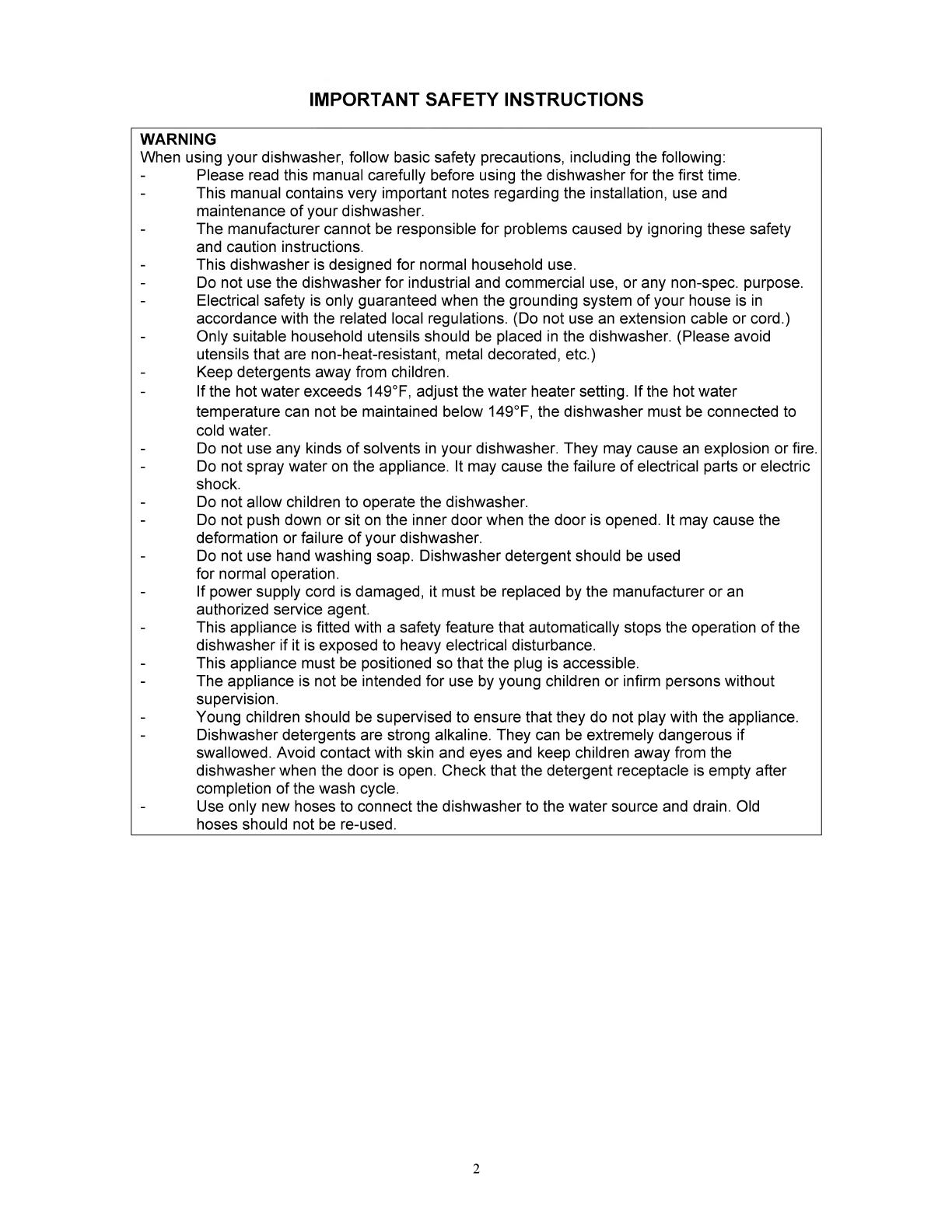 IMPORTANT SAFETY INSTRUCTIONS

WARNING
When using your dishwasher, follow basic safety precautions, including the following:
- Please read this manual carefully before using the dishwasher for the first time.
- This manual contains very important notes regarding the installation, use and maintenance of your dishwasher.
- The manufacturer cannot be responsible for problems caused by ignoring these safety and caution instructions.
- This dishwasher is designed for normal household use.
- Do not use the dishwasher for industrial and commercial use, or any non-spec. purpose.
- Electrical safety is only guaranteed when the grounding system of your house is in accordance with the related local regulations. (Do not use an extension cable or cord.)
- Only suitable household utensils should be placed in the dishwasher. (Please avoid utensils that are non-heat-resistant, metal decorated, etc.)
- Keep detergents away from children.
- If the hot water exceeds 149°F, adjust the water heater setting. If the hot water temperature can not be maintained below 149°F, the dishwasher must be connected to cold water.
- Do not use any kinds of solvents in your dishwasher. They may cause an explosion or fire.
- Do not spray water on the appliance. It may cause the failure of electrical parts or electric shock.
- Do not allow children to operate the dishwasher.
- Do not push down or sit on the inner door when the door is opened. It may cause the deformation or failure of your dishwasher.
- Do not use hand washing soap. Dishwasher detergent should be used for normal operation.
- If power supply cord is damaged, it must be replaced by the manufacturer or an authorized service agent.
- This appliance is fitted with a safety feature that automatically stops the operation of the dishwasher if it is exposed to heavy electrical disturbance.
- This appliance must be positioned so that the plug is accessible.
- The appliance is not be intended for use by young children or infirm persons without supervision.
- Young children should be supervised to ensure that they do not play with the appliance.
- Dishwasher detergents are strong alkaline. They can be extremely dangerous if swallowed. Avoid contact with skin and eyes and keep children away from the dishwasher when the door is open. Check that the detergent receptacle is empty after completion of the wash cycle.
- Use only new hoses to connect the dishwasher to the water source and drain. Old hoses should not be re-used.

2